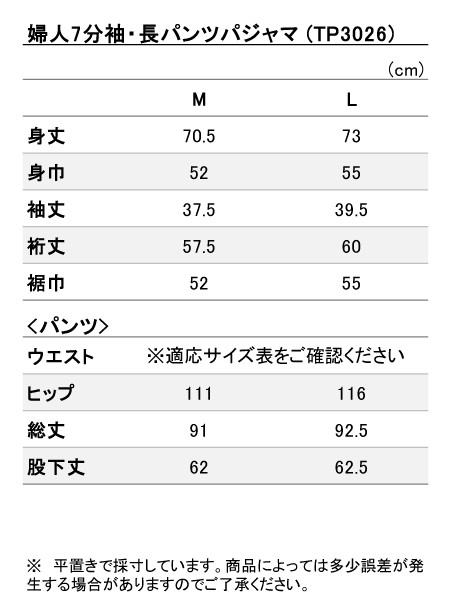 婦人7分袖・長パンツパジャマ（TP3026）

（cm）

| | M | L |
|---|---|---|
| 身丈 | 70.5 | 73 |
| 身巾 | 52 | 55 |
| 袖丈 | 37.5 | 39.5 |
| 裄丈 | 57.5 | 60 |
| 裾巾 | 52 | 55 |

＜パンツ＞

| | | |
|---|---|---|
| ウエスト | ※適応サイズ表をご確認ください | |
| ヒップ | 111 | 116 |
| 総丈 | 91 | 92.5 |
| 股下丈 | 62 | 62.5 |

※　平置きで採寸しています。商品によっては多少誤差が発生する場合がありますのでご了承ください。